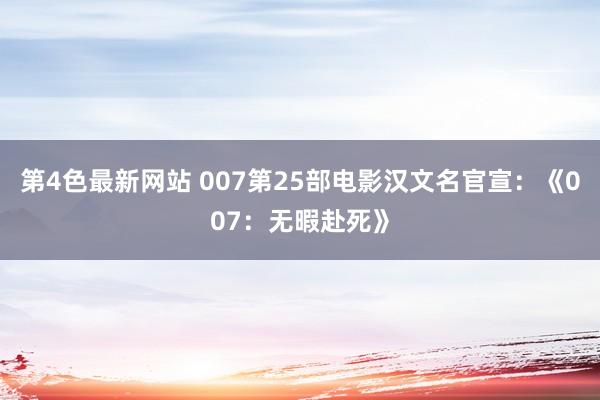 第4色最新网站 007第25部电影汉文名官宣：《007：无暇赴死》